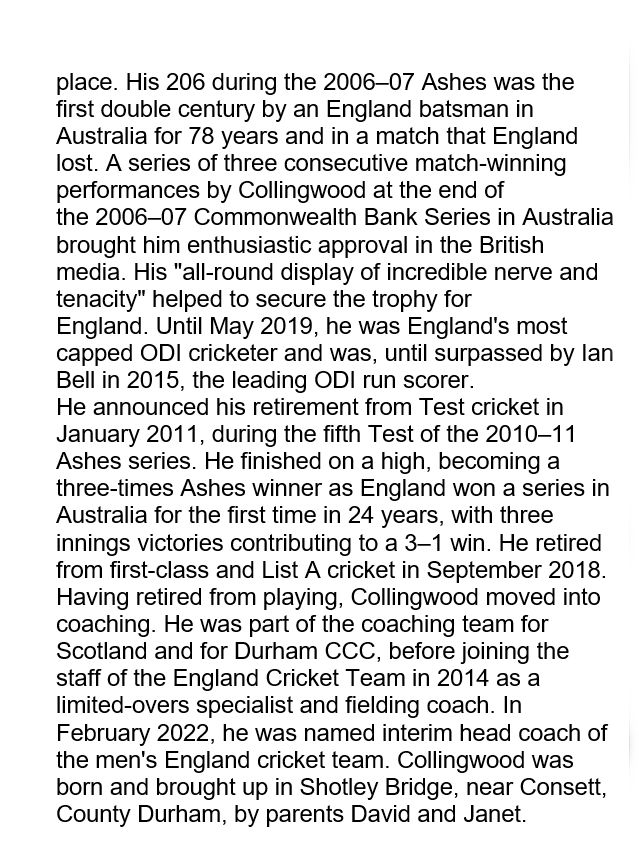 place. His 206 during the 2006–07 Ashes was the first double century by an England batsman in Australia for 78 years and in a match that England lost. A series of three consecutive match-winning performances by Collingwood at the end of the 2006–07 Commonwealth Bank Series in Australia brought him enthusiastic approval in the British media. His "all-round display of incredible nerve and tenacity" helped to secure the trophy for England. Until May 2019, he was England's most capped ODI cricketer and was, until surpassed by Ian Bell in 2015, the leading ODI run scorer.
He announced his retirement from Test cricket in January 2011, during the fifth Test of the 2010–11 Ashes series. He finished on a high, becoming a three-times Ashes winner as England won a series in Australia for the first time in 24 years, with three innings victories contributing to a 3–1 win. He retired from first-class and List A cricket in September 2018. Having retired from playing, Collingwood moved into coaching. He was part of the coaching team for Scotland and for Durham CCC, before joining the staff of the England Cricket Team in 2014 as a limited-overs specialist and fielding coach. In February 2022, he was named interim head coach of the men's England cricket team. Collingwood was born and brought up in Shotley Bridge, near Consett, County Durham, by parents David and Janet.